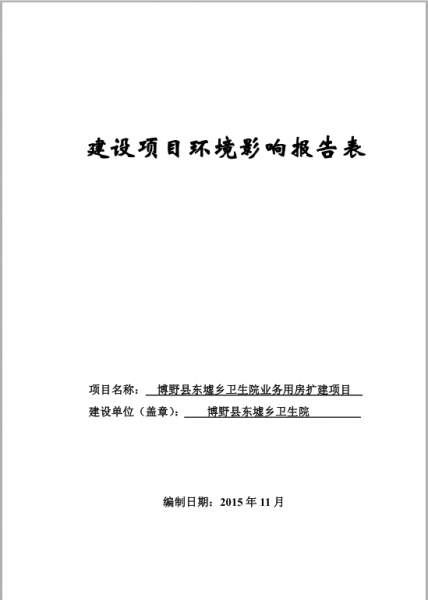 建设项目环境影响报告表

项目名称：博野县东墟乡卫生院业务用房扩建项目

建设单位（盖章）：博野县东墟乡卫生院

编制日期：2015 年 11 月